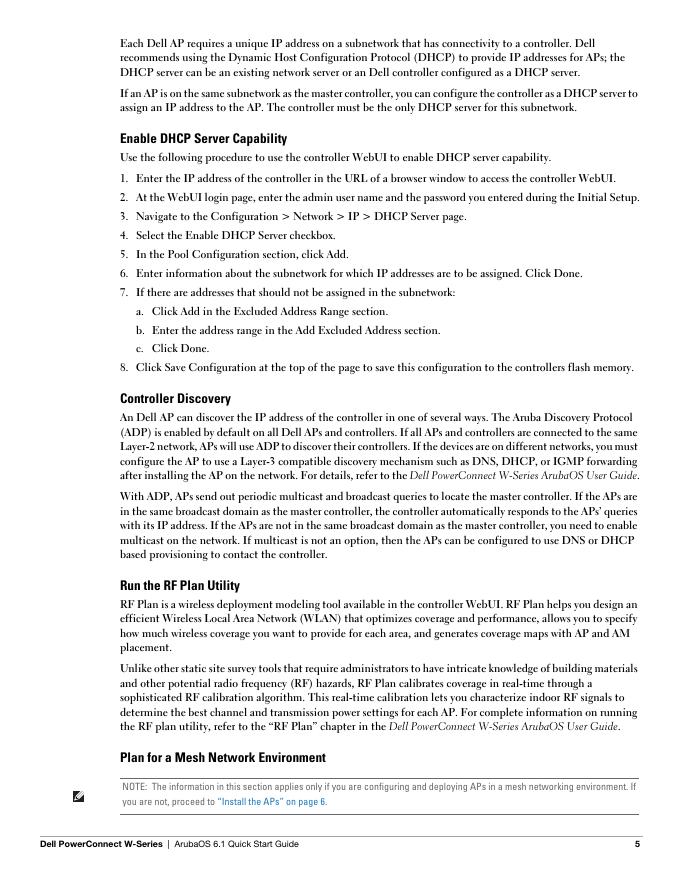 Each Dell AP requires a unique IP address on a subnetwork that has connectivity to a controller. Dell recommends using the Dynamic Host Configuration Protocol (DHCP) to provide IP addresses for APs; the DHCP server can be an existing network server or an Dell controller configured as a DHCP server.

If an AP is on the same subnetwork as the master controller, you can configure the controller as a DHCP server to assign an IP address to the AP. The controller must be the only DHCP server for this subnetwork.

Enable DHCP Server Capability

Use the following procedure to use the controller WebUI to enable DHCP server capability.

1. Enter the IP address of the controller in the URL of a browser window to access the controller WebUI.
2. At the WebUI login page, enter the admin user name and the password you entered during the Initial Setup.
3. Navigate to the Configuration > Network > IP > DHCP Server page.
4. Select the Enable DHCP Server checkbox.
5. In the Pool Configuration section, click Add.
6. Enter information about the subnetwork for which IP addresses are to be assigned. Click Done.
7. If there are addresses that should not be assigned in the subnetwork:
a. Click Add in the Excluded Address Range section.
b. Enter the address range in the Add Excluded Address section.
c. Click Done.
8. Click Save Configuration at the top of the page to save this configuration to the controllers flash memory.

Controller Discovery

An Dell AP can discover the IP address of the controller in one of several ways. The Aruba Discovery Protocol (ADP) is enabled by default on all Dell APs and controllers. If all APs and controllers are connected to the same Layer-2 network, APs will use ADP to discover their controllers. If the devices are on different networks, you must configure the AP to use a Layer-3 compatible discovery mechanism such as DNS, DHCP, or IGMP forwarding after installing the AP on the network. For details, refer to the Dell PowerConnect W-Series ArubaOS User Guide.

With ADP, APs send out periodic multicast and broadcast queries to locate the master controller. If the APs are in the same broadcast domain as the master controller, the controller automatically responds to the APs' queries with its IP address. If the APs are not in the same broadcast domain as the master controller, you need to enable multicast on the network. If multicast is not an option, then the APs can be configured to use DNS or DHCP based provisioning to contact the controller.

Run the RF Plan Utility

RF Plan is a wireless deployment modeling tool available in the controller WebUI. RF Plan helps you design an efficient Wireless Local Area Network (WLAN) that optimizes coverage and performance, allows you to specify how much wireless coverage you want to provide for each area, and generates coverage maps with AP and AM placement.

Unlike other static site survey tools that require administrators to have intricate knowledge of building materials and other potential radio frequency (RF) hazards, RF Plan calibrates coverage in real-time through a sophisticated RF calibration algorithm. This real-time calibration lets you characterize indoor RF signals to determine the best channel and transmission power settings for each AP. For complete information on running the RF plan utility, refer to the "RF Plan" chapter in the Dell PowerConnect W-Series ArubaOS User Guide.

Plan for a Mesh Network Environment

NOTE: The information in this section applies only if you are configuring and deploying APs in a mesh networking environment. If you are not, proceed to "Install the APs" on page 6.

Dell PowerConnect W-Series | ArubaOS 6.1 Quick Start Guide 5